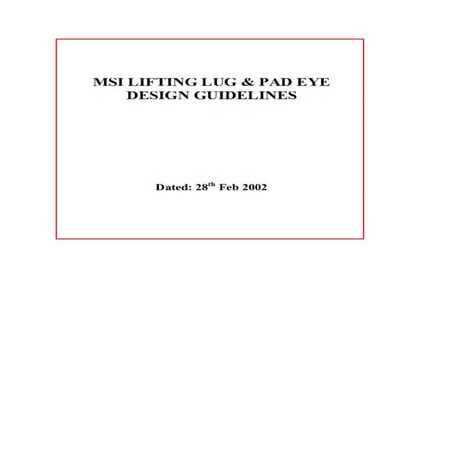 MSI LIFTING LUG & PAD EYE DESIGN GUIDELINES

Dated: 28$^{th}$ Feb 2002